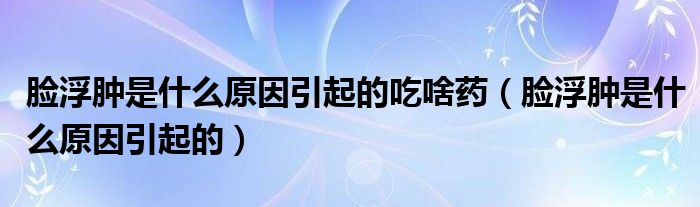 脸浮肿是什么原因引起的吃啥药（脸浮肿是什么原因引起的）